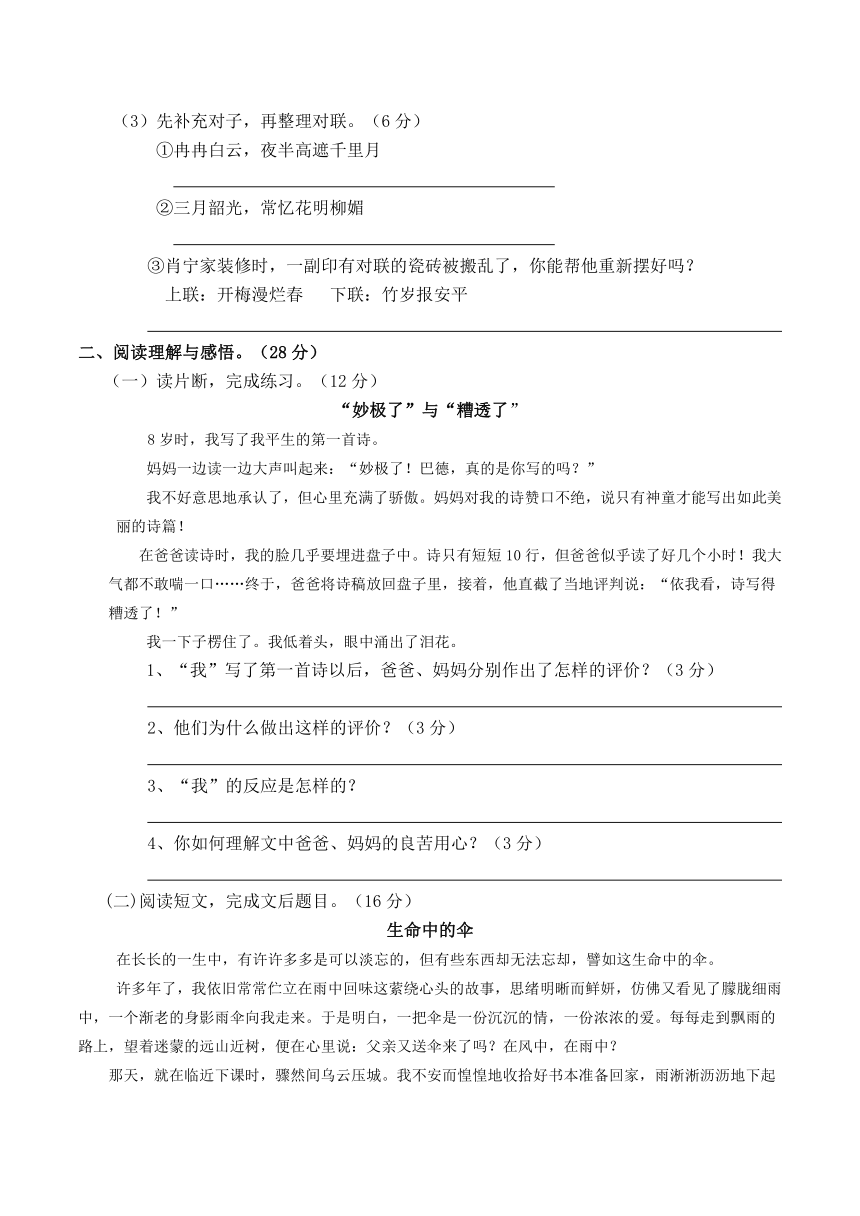 （3）先补充对子，再整理对联。（6 分）

①冉冉白云，夜半高遮千里月

②三月韶光，常忆花明柳媚

③肖宁家装修时，一副印有对联的瓷砖被搬乱了，你能帮他重新摆好吗？

上联：开梅漫烂春　　下联：竹岁报安平

二、阅读理解与感悟。（28 分）

（一）读片断，完成练习。（12 分）

“妙极了”与“糟透了”

8 岁时，我写了我平生的第一首诗。

妈妈一边读一边大声叫起来：“妙极了！巴德，真的是你写的吗？”

我不好意思地承认了，但心里充满了骄傲。妈妈对我的诗赞口不绝，说只有神童才能写出如此美丽的诗篇！

在爸爸读诗时，我的脸几乎要埋进盘子中。诗只有短短 10 行，但爸爸似乎读了好几个小时！我大气都不敢喘一口……终于，爸爸将诗稿放回盘子里，接着，他直截了当地评判说：“依我看，诗写得糟透了！”

我一下子楞住了。我低着头，眼中涌出了泪花。

1、“我”写了第一首诗以后，爸爸、妈妈分别作出了怎样的评价？（3 分）

2、他们为什么做出这样的评价？（3 分）

3、“我”的反应是怎样的？

4、你如何理解文中爸爸、妈妈的良苦用心？（3 分）

(二)阅读短文，完成文后题目。（16 分）

生命中的伞

在长长的一生中，有许许多多是可以淡忘的，但有些东西却无法忘却，譬如这生命中的伞。

许多年了，我依旧常常伫立在雨中回味这萦绕心头的故事，思绪明晰而鲜妍，仿佛又看见了朦胧细雨中，一个渐老的身影雨伞向我走来。于是明白，一把伞是一份沉沉的情，一份浓浓的爱。每每走到飘雨的路上，望着迷蒙的远山近树，便在心里说：父亲又送伞来了吗？在风中，在雨中？

那天，就在临近下课时，骤然间乌云压城。我不安而惶惶地收拾好书本准备回家，雨淅淅沥沥地下起